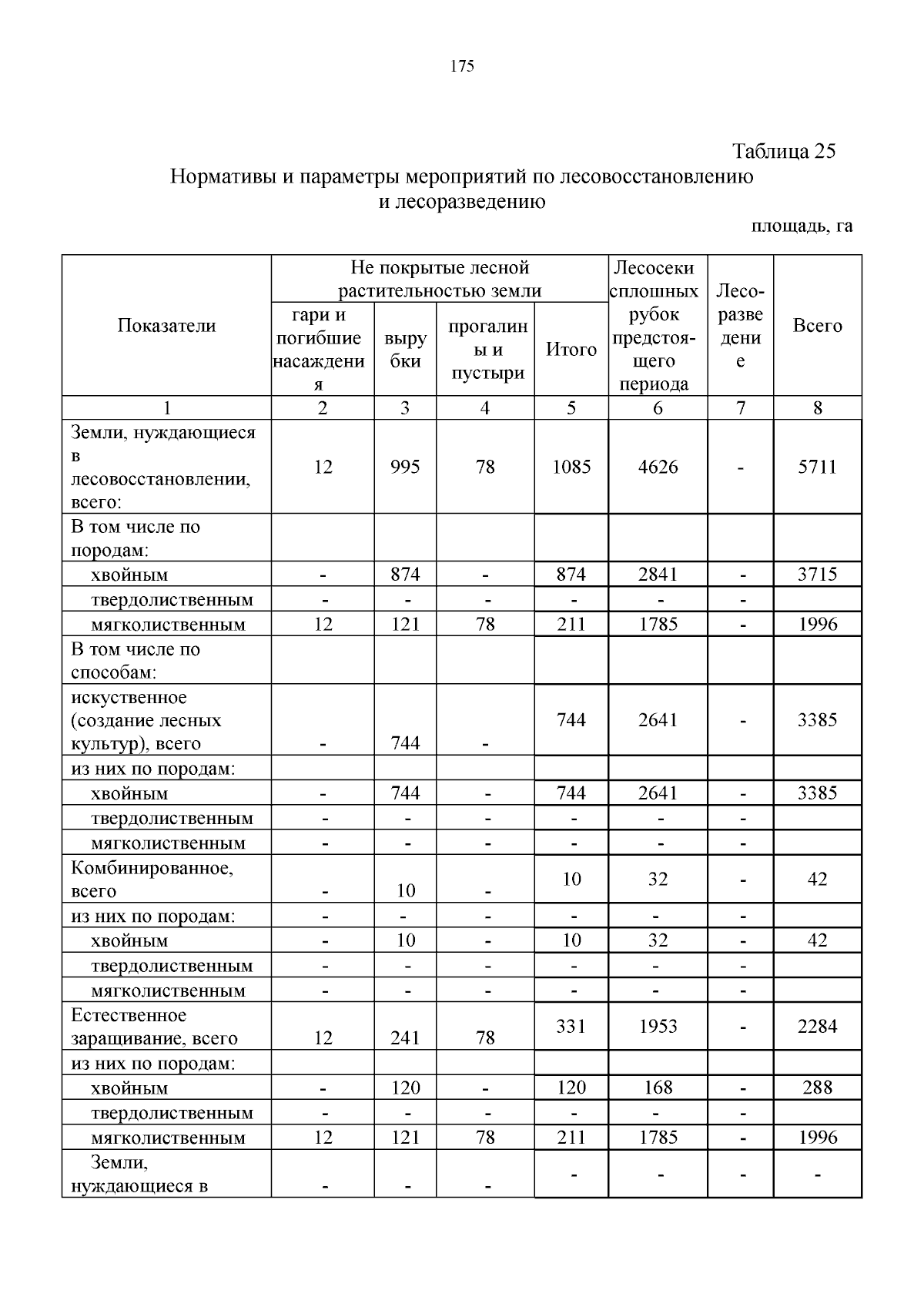 175

Таблица 25
Нормативы и параметры мероприятий по лесовосстановлению и лесоразведению

площадь, га

| Показатели | Не покрытые лесной растительностью земли: гари и погибшие насаждения | Не покрытые лесной растительностью земли: вырубки | Не покрытые лесной растительностью земли: прогалины и пустыри | Не покрытые лесной растительностью земли: Итого | Лесосеки сплошных рубок предстоящего периода | Лесоразведение | Всего |
|---|---|---|---|---|---|---|---|
| 1 | 2 | 3 | 4 | 5 | 6 | 7 | 8 |
| Земли, нуждающиеся в лесовосстановлении, всего: | 12 | 995 | 78 | 1085 | 4626 | - | 5711 |
| В том числе по породам: | | | | | | | |
| хвойным | - | 874 | - | 874 | 2841 | - | 3715 |
| твердолиственным | - | - | - | - | - | - | |
| мягколиственным | 12 | 121 | 78 | 211 | 1785 | - | 1996 |
| В том числе по способам: | | | | | | | |
| искуственное (создание лесных культур), всего | - | 744 | - | 744 | 2641 | - | 3385 |
| из них по породам: | | | | | | | |
| хвойным | - | 744 | - | 744 | 2641 | - | 3385 |
| твердолиственным | - | - | - | - | - | - | |
| мягколиственным | - | - | - | - | - | - | |
| Комбинированное, всего | - | 10 | - | 10 | 32 | - | 42 |
| из них по породам: | - | - | - | - | - | - | |
| хвойным | - | 10 | - | 10 | 32 | - | 42 |
| твердолиственным | - | - | - | - | - | - | |
| мягколиственным | - | - | - | - | - | - | |
| Естественное заращивание, всего | 12 | 241 | 78 | 331 | 1953 | - | 2284 |
| из них по породам: | | | | | | | |
| хвойным | - | 120 | - | 120 | 168 | - | 288 |
| твердолиственным | - | - | - | - | - | - | |
| мягколиственным | 12 | 121 | 78 | 211 | 1785 | - | 1996 |
| Земли, нуждающиеся в | - | - | - | - | - | - | - |